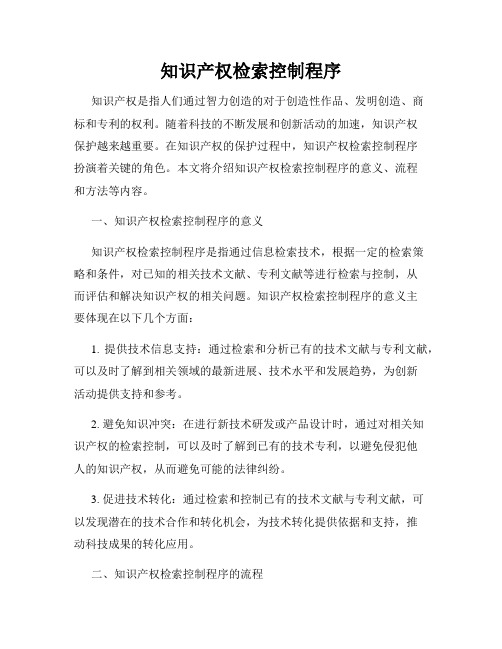 知识产权检索控制程序

知识产权是指人们通过智力创造的对于创造性作品、发明创造、商标和专利的权利。随着科技的不断发展和创新活动的加速，知识产权保护越来越重要。在知识产权的保护过程中，知识产权检索控制程序扮演着关键的角色。本文将介绍知识产权检索控制程序的意义、流程和方法等内容。

一、知识产权检索控制程序的意义

知识产权检索控制程序是指通过信息检索技术，根据一定的检索策略和条件，对已知的相关技术文献、专利文献等进行检索与控制，从而评估和解决知识产权的相关问题。知识产权检索控制程序的意义主要体现在以下几个方面：

1. 提供技术信息支持：通过检索和分析已有的技术文献与专利文献，可以及时了解到相关领域的最新进展、技术水平和发展趋势，为创新活动提供支持和参考。

2. 避免知识冲突：在进行新技术研发或产品设计时，通过对相关知识产权的检索控制，可以及时了解到已有的技术专利，以避免侵犯他人的知识产权，从而避免可能的法律纠纷。

3. 促进技术转化：通过检索和控制已有的技术文献与专利文献，可以发现潜在的技术合作和转化机会，为技术转化提供依据和支持，推动科技成果的转化应用。

二、知识产权检索控制程序的流程